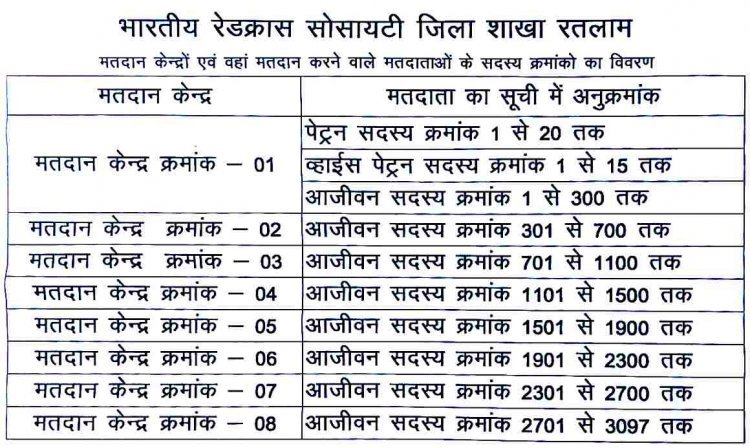 भारतीय रेडक्रास सोसायटी जिला शाखा रतलाम

मतदान केन्द्रों एवं वहां मतदान करने वाले मतदाताओं के सदस्य क्रमांको का विवरण

| मतदान केन्द्र | मतदाता का सूची में अनुक्रमांक |
|---|---|
| मतदान केन्द्र क्रमांक – 01 | पेट्रन सदस्य क्रमांक 1 से 20 तक |
| | व्हाईस पेट्रन सदस्य क्रमांक 1 से 15 तक |
| | आजीवन सदस्य क्रमांक 1 से 300 तक |
| मतदान केन्द्र क्रमांक – 02 | आजीवन सदस्य क्रमांक 301 से 700 तक |
| मतदान केन्द्र क्रमांक – 03 | आजीवन सदस्य क्रमांक 701 से 1100 तक |
| मतदान केन्द्र क्रमांक – 04 | आजीवन सदस्य क्रमांक 1101 से 1500 तक |
| मतदान केन्द्र क्रमांक – 05 | आजीवन सदस्य क्रमांक 1501 से 1900 तक |
| मतदान केन्द्र क्रमांक – 06 | आजीवन सदस्य क्रमांक 1901 से 2300 तक |
| मतदान केन्द्र क्रमांक – 07 | आजीवन सदस्य क्रमांक 2301 से 2700 तक |
| मतदान केन्द्र क्रमांक – 08 | आजीवन सदस्य क्रमांक 2701 से 3097 तक |